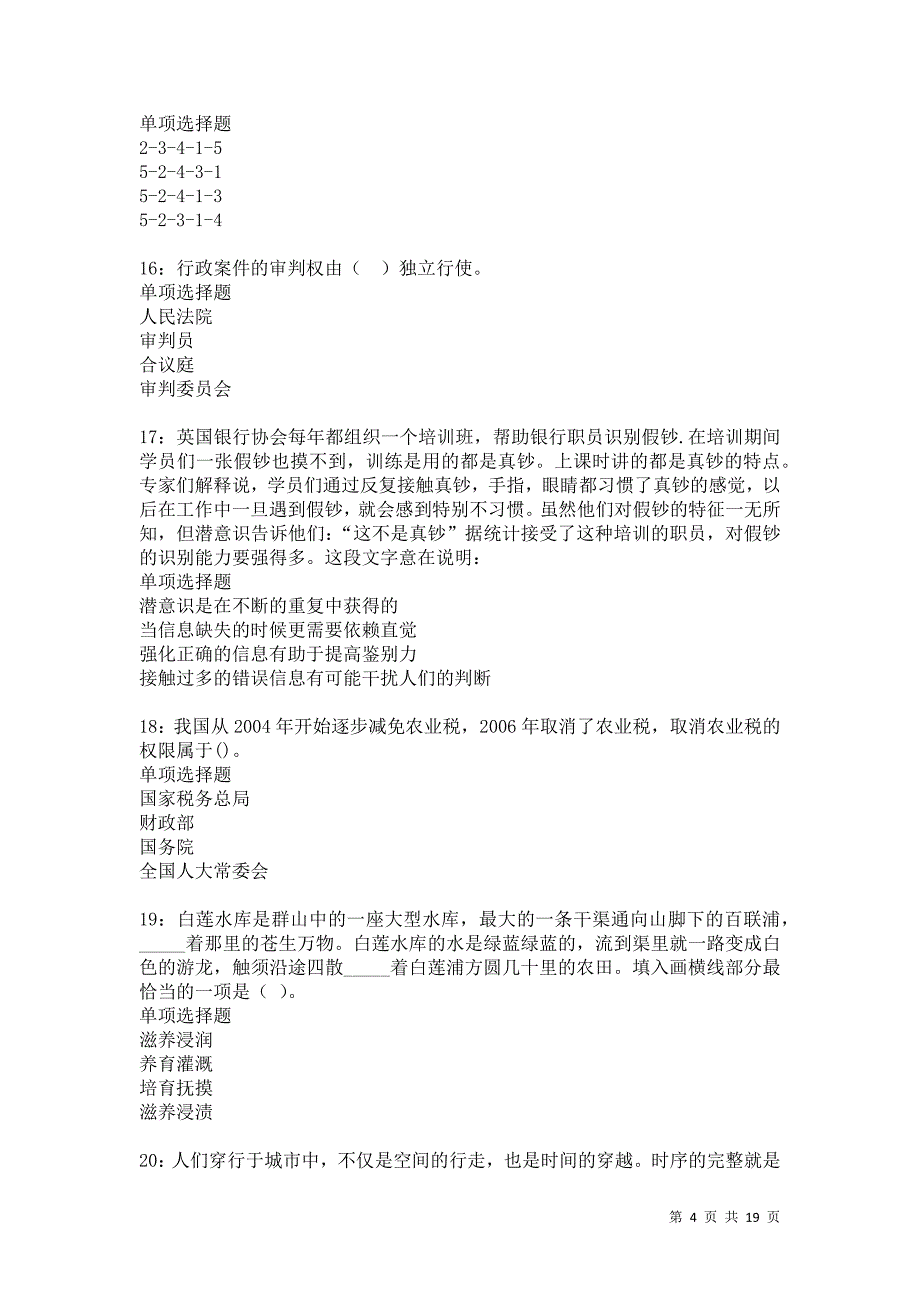 单项选择题
2-3-4-1-5
5-2-4-3-1
5-2-4-1-3
5-2-3-1-4

16：行政案件的审判权由（　）独立行使。
单项选择题
人民法院
审判员
合议庭
审判委员会

17：英国银行协会每年都组织一个培训班，帮助银行职员识别假钞.在培训期间学员们一张假钞也摸不到，训练是用的都是真钞。上课时讲的都是真钞的特点。专家们解释说，学员们通过反复接触真钞，手指，眼睛都习惯了真钞的感觉，以后在工作中一旦遇到假钞，就会感到特别不习惯。虽然他们对假钞的特征一无所知，但潜意识告诉他们：“这不是真钞”据统计接受了这种培训的职员，对假钞的识别能力要强得多。这段文字意在说明：
单项选择题
潜意识是在不断的重复中获得的
当信息缺失的时候更需要依赖直觉
强化正确的信息有助于提高鉴别力
接触过多的错误信息有可能干扰人们的判断

18：我国从 2004 年开始逐步减免农业税，2006 年取消了农业税，取消农业税的权限属于()。
单项选择题
国家税务总局
财政部
国务院
全国人大常委会

19：白莲水库是群山中的一座大型水库，最大的一条干渠通向山脚下的百联浦，_____着那里的苍生万物。白莲水库的水是绿蓝绿蓝的，流到渠里就一路变成白色的游龙，触须沿途四散_____着白莲浦方圆几十里的农田。填入画横线部分最恰当的一项是（ ）。
单项选择题
滋养浸润
养育灌溉
培育抚摸
滋养浸渍

20：人们穿行于城市中，不仅是空间的行走，也是时间的穿越。时序的完整就是

第 4 页 共 19 页